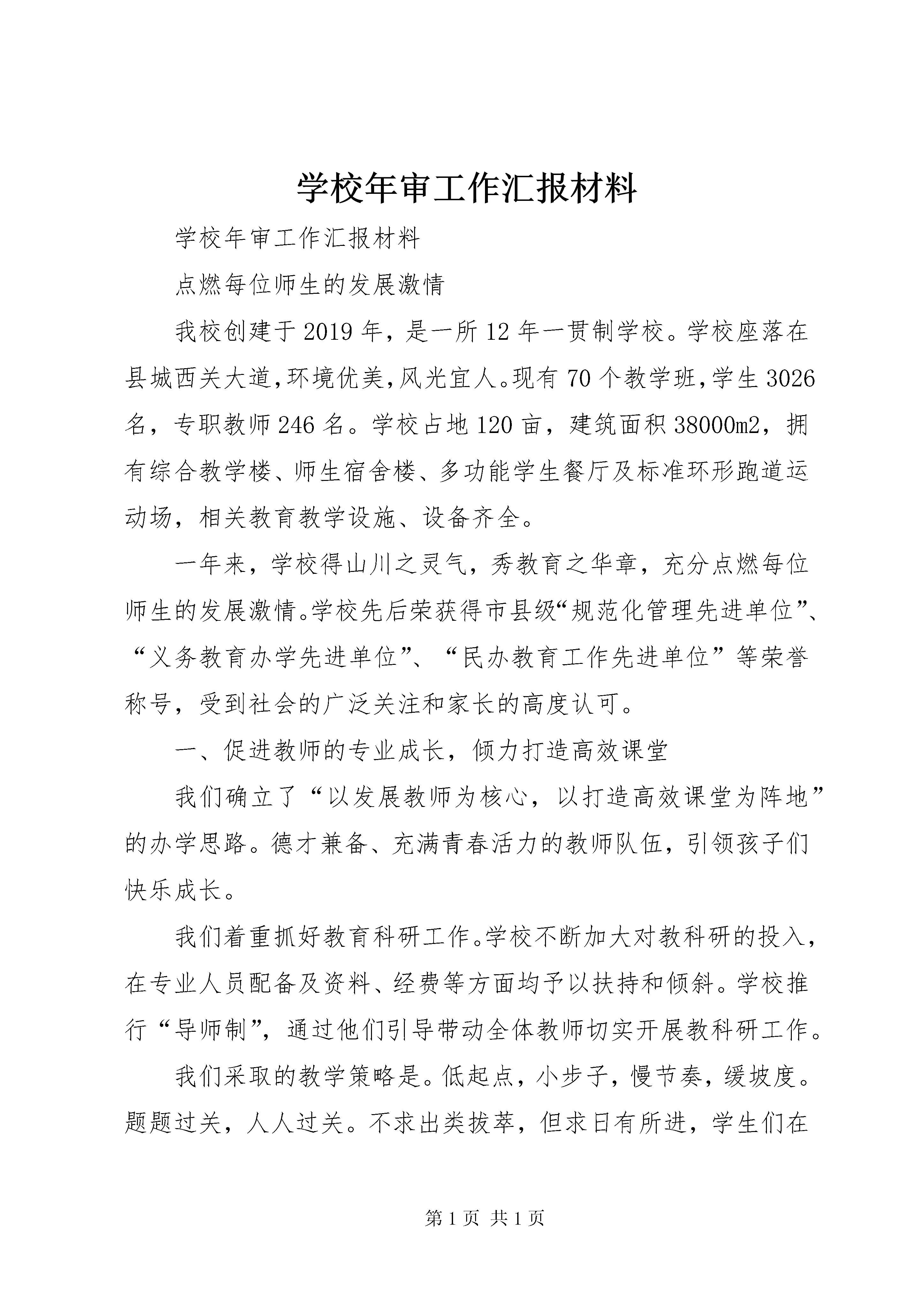 学校年审工作汇报材料

学校年审工作汇报材料

点燃每位师生的发展激情

我校创建于2019年，是一所12年一贯制学校。学校座落在县城西关大道，环境优美，风光宜人。现有70个教学班，学生3026名，专职教师246名。学校占地120亩，建筑面积38000m2，拥有综合教学楼、师生宿舍楼、多功能学生餐厅及标准环形跑道运动场，相关教育教学设施、设备齐全。

一年来，学校得山川之灵气，秀教育之华章，充分点燃每位师生的发展激情。学校先后荣获得市县级“规范化管理先进单位”、“义务教育办学先进单位”、“民办教育工作先进单位”等荣誉称号，受到社会的广泛关注和家长的高度认可。

一、促进教师的专业成长，倾力打造高效课堂

我们确立了“以发展教师为核心，以打造高效课堂为阵地”的办学思路。德才兼备、充满青春活力的教师队伍，引领孩子们快乐成长。

我们着重抓好教育科研工作。学校不断加大对教科研的投入，在专业人员配备及资料、经费等方面均予以扶持和倾斜。学校推行“导师制”，通过他们引导带动全体教师切实开展教科研工作。

我们采取的教学策略是。低起点，小步子，慢节奏，缓坡度。题题过关，人人过关。不求出类拔萃，但求日有所进，学生们在

第1页 共1页